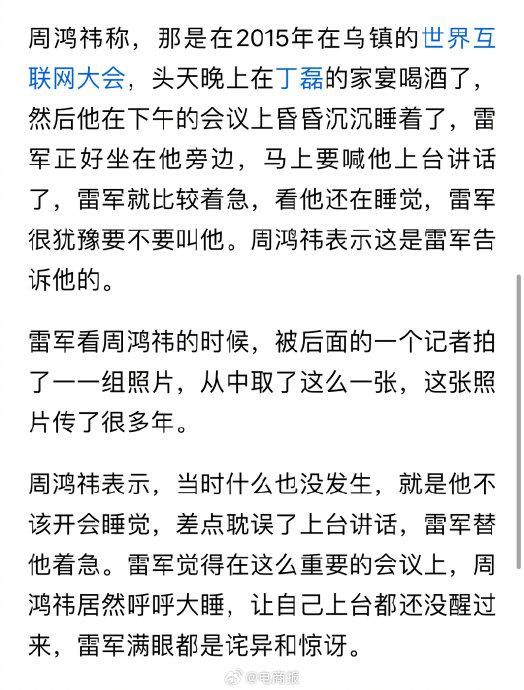 周鸿祎称，那是在2015年在乌镇的世界互联网大会，头天晚上在丁磊的家宴喝酒了，然后他在下午的会议上昏昏沉沉睡着了，雷军正好坐在他旁边，马上要喊他上台讲话了，雷军就比较着急，看他还在睡觉，雷军很犹豫要不要叫他。周鸿祎表示这是雷军告诉他的。

雷军看周鸿祎的时候，被后面的一个记者拍了一一组照片，从中取了这么一张，这张照片传了很多年。

周鸿祎表示，当时什么也没发生，就是他不该开会睡觉，差点耽误了上台讲话，雷军替他着急。雷军觉得在这么重要的会议上，周鸿祎居然呼呼大睡，让自己上台都还没醒过来，雷军满眼都是诧异和惊讶。

@电商报